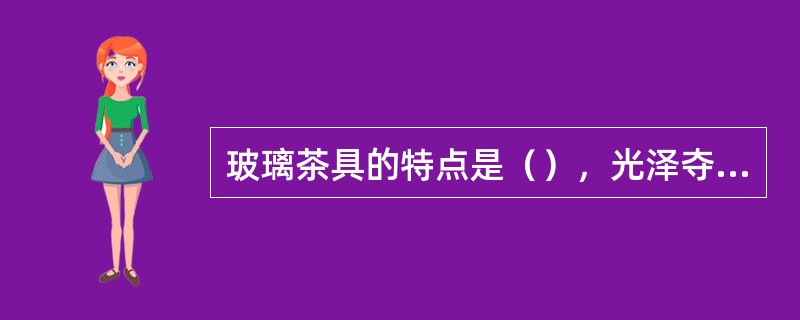 玻璃茶具的特点是（），光泽夺...